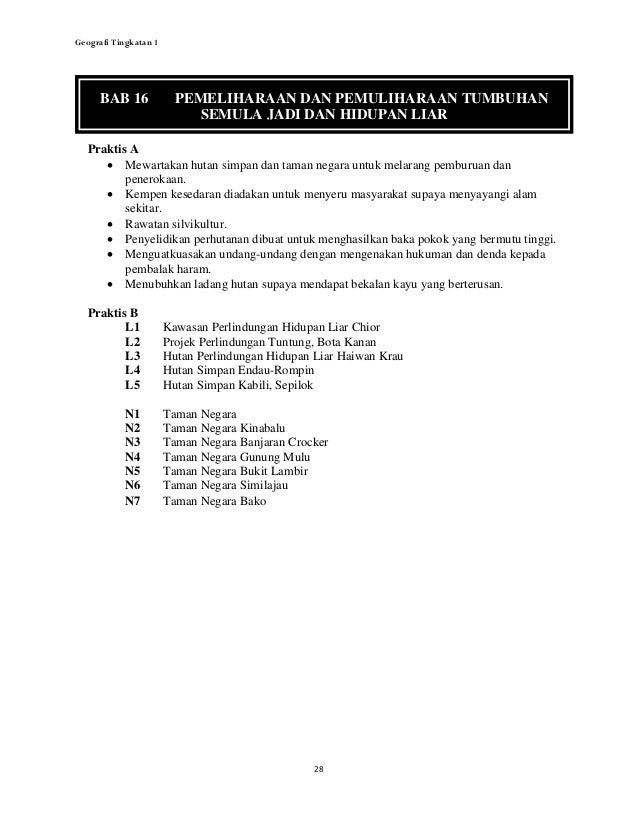 Geografi Tingkatan 1

BAB 16 PEMELIHARAAN DAN PEMULIHARAAN TUMBUHAN SEMULA JADI DAN HIDUPAN LIAR

Praktis A
• Mewartakan hutan simpan dan taman negara untuk melarang pemburuan dan penerokaan.
• Kempen kesedaran diadakan untuk menyeru masyarakat supaya menyayangi alam sekitar.
• Rawatan silvikultur.
• Penyelidikan perhutanan dibuat untuk menghasilkan baka pokok yang bermutu tinggi.
• Menguatkuasakan undang-undang dengan mengenakan hukuman dan denda kepada pembalak haram.
• Menubuhkan ladang hutan supaya mendapat bekalan kayu yang berterusan.

Praktis B
L1 Kawasan Perlindungan Hidupan Liar Chior
L2 Projek Perlindungan Tuntung, Bota Kanan
L3 Hutan Perlindungan Hidupan Liar Haiwan Krau
L4 Hutan Simpan Endau-Rompin
L5 Hutan Simpan Kabili, Sepilok

N1 Taman Negara
N2 Taman Negara Kinabalu
N3 Taman Negara Banjaran Crocker
N4 Taman Negara Gunung Mulu
N5 Taman Negara Bukit Lambir
N6 Taman Negara Similajau
N7 Taman Negara Bako

28